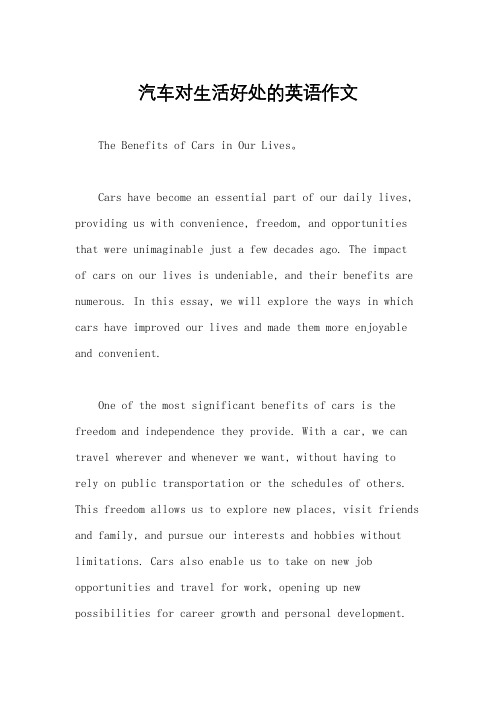 汽车对生活好处的英语作文

The Benefits of Cars in Our Lives。

Cars have become an essential part of our daily lives, providing us with convenience, freedom, and opportunities that were unimaginable just a few decades ago. The impact of cars on our lives is undeniable, and their benefits are numerous. In this essay, we will explore the ways in which cars have improved our lives and made them more enjoyable and convenient.

One of the most significant benefits of cars is the freedom and independence they provide. With a car, we can travel wherever and whenever we want, without having to rely on public transportation or the schedules of others. This freedom allows us to explore new places, visit friends and family, and pursue our interests and hobbies without limitations. Cars also enable us to take on new job opportunities and travel for work, opening up new possibilities for career growth and personal development.